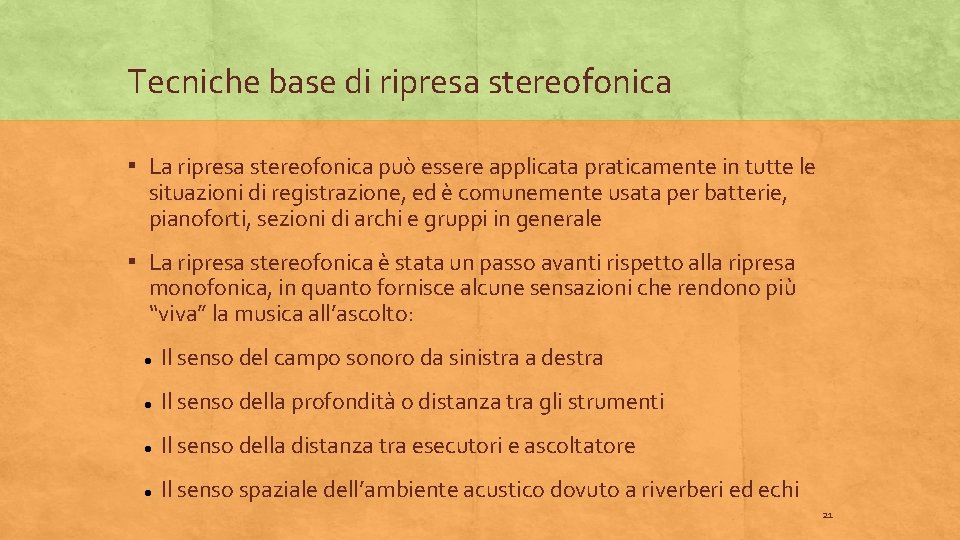 Tecniche base di ripresa stereofonica

• La ripresa stereofonica può essere applicata praticamente in tutte le situazioni di registrazione, ed è comunemente usata per batterie, pianoforti, sezioni di archi e gruppi in generale

• La ripresa stereofonica è stata un passo avanti rispetto alla ripresa monofonica, in quanto fornisce alcune sensazioni che rendono più "viva" la musica all'ascolto:

• Il senso del campo sonoro da sinistra a destra

• Il senso della profondità o distanza tra gli strumenti

• Il senso della distanza tra esecutori e ascoltatore

• Il senso spaziale dell'ambiente acustico dovuto a riverberi ed echi

21